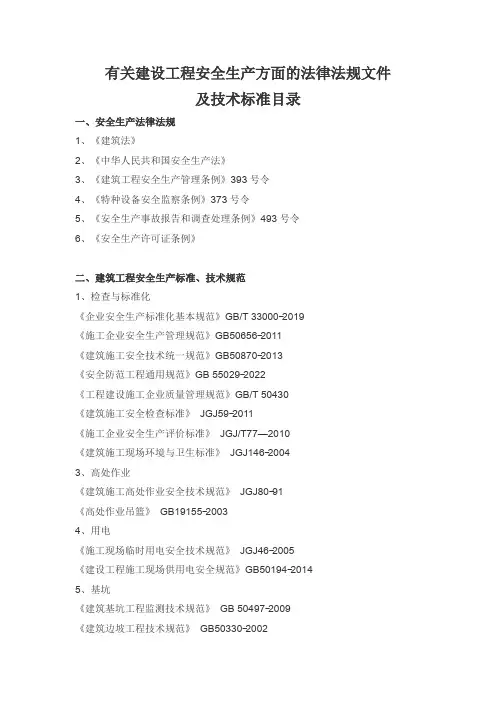 有关建设工程安全生产方面的法律法规文件
及技术标准目录

一、安全生产法律法规

1、《建筑法》

2、《中华人民共和国安全生产法》

3、《建筑工程安全生产管理条例》393 号令

4、《特种设备安全监察条例》373 号令

5、《安全生产事故报告和调查处理条例》493 号令

6、《安全生产许可证条例》

二、建筑工程安全生产标准、技术规范

1、检查与标准化

《企业安全生产标准化基本规范》GB/T 33000-2019

《施工企业安全生产管理规范》GB50656-2011

《建筑施工安全技术统一规范》GB50870-2013

《安全防范工程通用规范》GB 55029-2022

《工程建设施工企业质量管理规范》GB/T 50430

《建筑施工安全检查标准》 JGJ59-2011

《施工企业安全生产评价标准》 JGJ/T77—2010

《建筑施工现场环境与卫生标准》 JGJ146-2004

3、高处作业

《建筑施工高处作业安全技术规范》 JGJ80-91

《高处作业吊篮》 GB19155-2003

4、用电

《施工现场临时用电安全技术规范》 JGJ46-2005

《建设工程施工现场供用电安全规范》GB50194-2014

5、基坑

《建筑基坑工程监测技术规范》 GB 50497-2009

《建筑边坡工程技术规范》 GB50330-2002